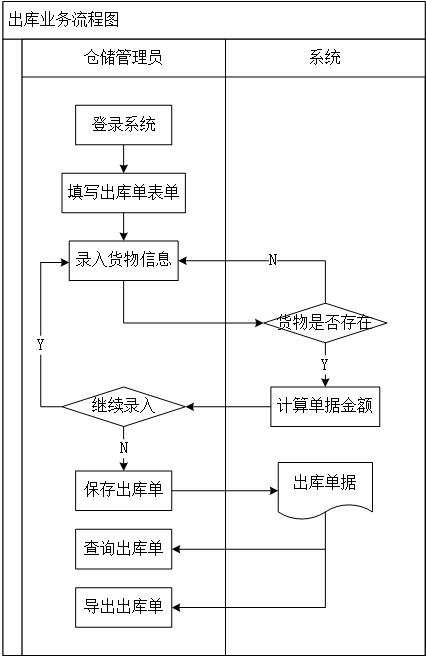 出库业务流程图

仓储管理员

系统

登录系统

填写出库单表单

录入货物信息

N

货物是否存在

Y

Y

继续录入

计算单据金额

N

保存出库单

出库单据

查询出库单

导出出库单